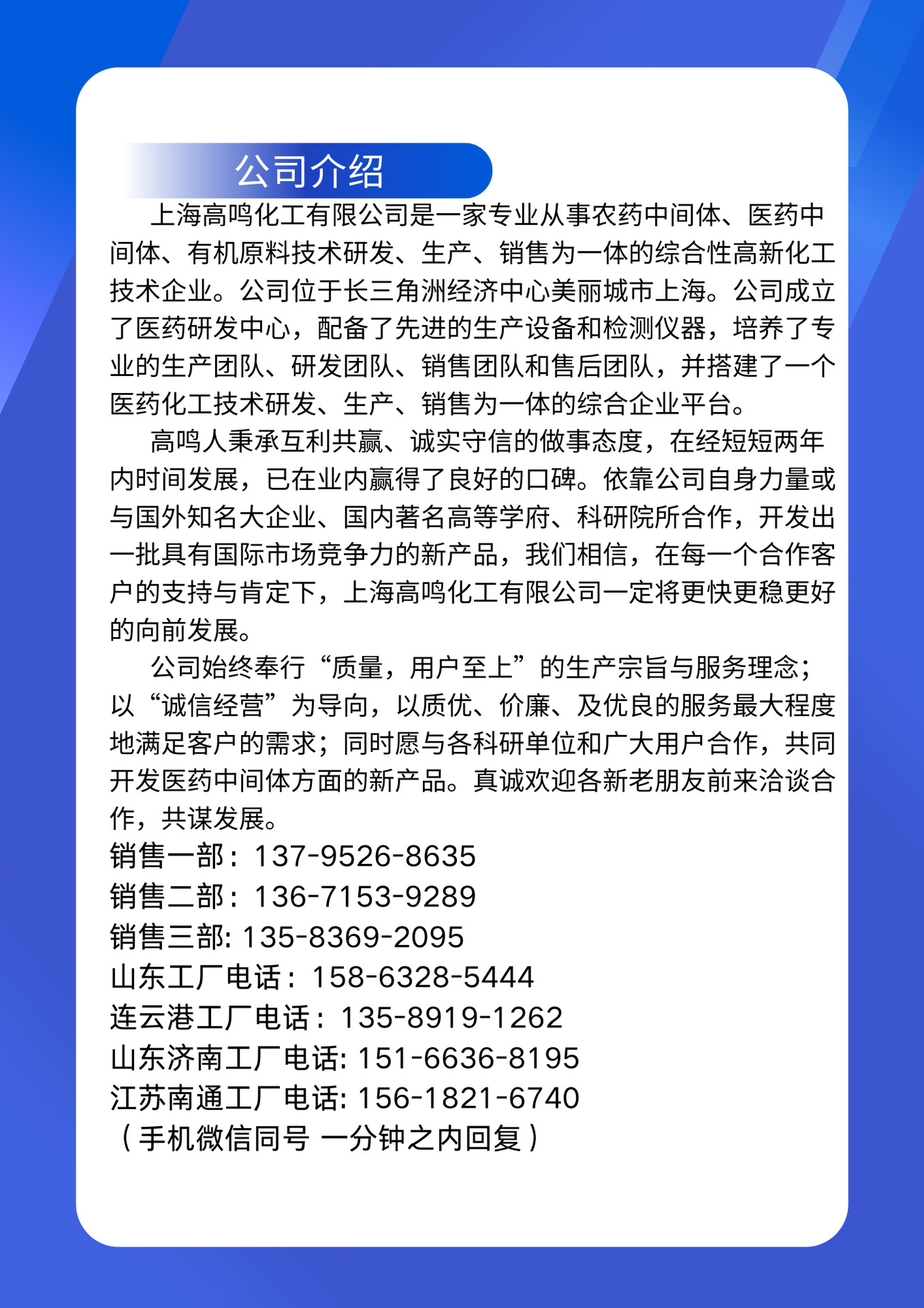 公司介绍

上海高鸣化工有限公司是一家专业从事农药中间体、医药中间体、有机原料技术研发、生产、销售为一体的综合性高新化工技术企业。公司位于长三角洲经济中心美丽城市上海。公司成立了医药研发中心，配备了先进的生产设备和检测仪器，培养了专业的生产团队、研发团队、销售团队和售后团队，并搭建了一个医药化工技术研发、生产、销售为一体的综合企业平台。

高鸣人秉承互利共赢、诚实守信的做事态度，在经短短两年内时间发展，已在业内赢得了良好的口碑。依靠公司自身力量或与国外知名大企业、国内著名高等学府、科研院所合作，开发出一批具有国际市场竞争力的新产品，我们相信，在每一个合作客户的支持与肯定下，上海高鸣化工有限公司一定将更快更稳更好的向前发展。

公司始终奉行“质量，用户至上”的生产宗旨与服务理念；以“诚信经营”为导向，以质优、价廉、及优良的服务最大程度地满足客户的需求；同时愿与各科研单位和广大用户合作，共同开发医药中间体方面的新产品。真诚欢迎各新老朋友前来洽谈合作，共谋发展。

销售一部：137-9526-8635
销售二部：136-7153-9289
销售三部: 135-8369-2095
山东工厂电话：158-6328-5444
连云港工厂电话：135-8919-1262
山东济南工厂电话: 151-6636-8195
江苏南通工厂电话: 156-1821-6740
（手机微信同号 一分钟之内回复）